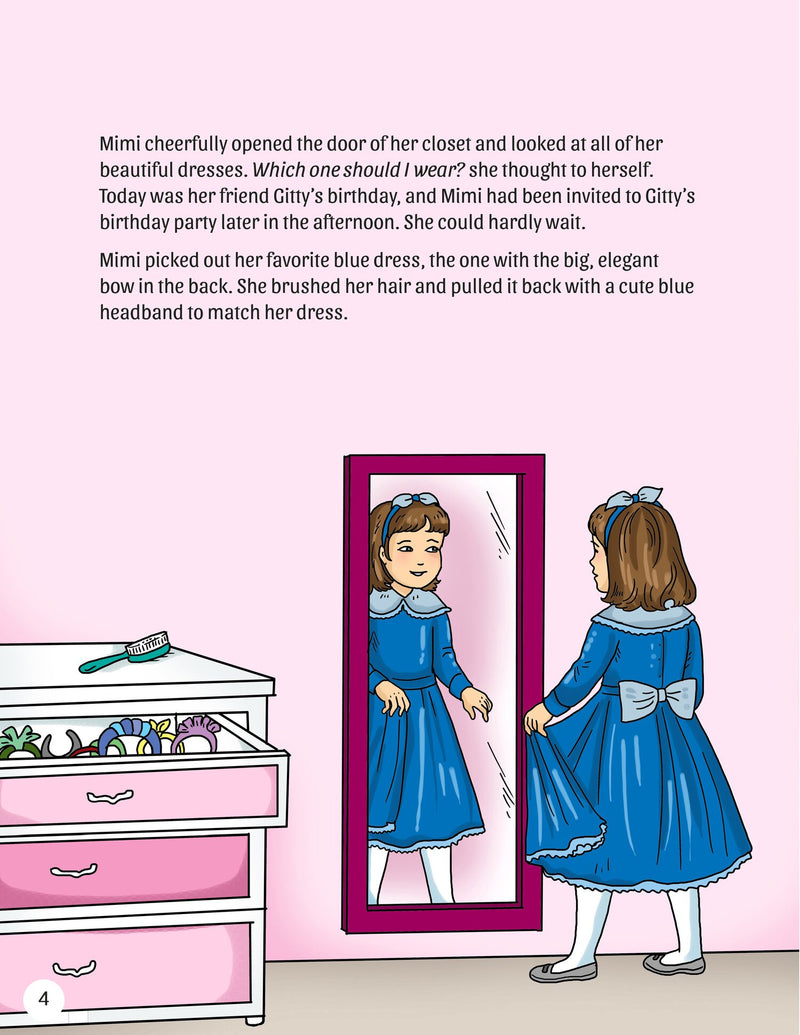 Mimi cheerfully opened the door of her closet and looked at all of her beautiful dresses. Which one should I wear? she thought to herself. Today was her friend Gitty's birthday, and Mimi had been invited to Gitty's birthday party later in the afternoon. She could hardly wait.

Mimi picked out her favorite blue dress, the one with the big, elegant bow in the back. She brushed her hair and pulled it back with a cute blue headband to match her dress.

4